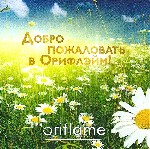 Добро пожаловать в Орифлэйм!

oriflame